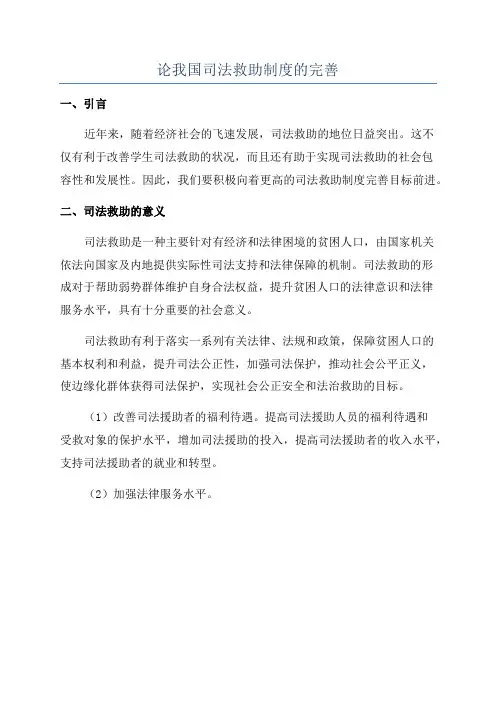 论我国司法救助制度的完善

一、引言

近年来，随着经济社会的飞速发展，司法救助的地位日益突出。这不仅有利于改善学生司法救助的状况，而且还有助于实现司法救助的社会包容性和发展性。因此，我们要积极向着更高的司法救助制度完善目标前进。

二、司法救助的意义

司法救助是一种主要针对有经济和法律困境的贫困人口，由国家机关依法向国家及内地提供实际性司法支持和法律保障的机制。司法救助的形成对于帮助弱势群体维护自身合法权益，提升贫困人口的法律意识和法律服务水平，具有十分重要的社会意义。

司法救助有利于落实一系列有关法律、法规和政策，保障贫困人口的基本权利和利益，提升司法公正性，加强司法保护，推动社会公平正义，使边缘化群体获得司法保护，实现社会公正安全和法治救助的目标。

（1）改善司法援助者的福利待遇。提高司法援助人员的福利待遇和受救对象的保护水平，增加司法援助的投入，提高司法援助者的收入水平，支持司法援助者的就业和转型。

（2）加强法律服务水平。